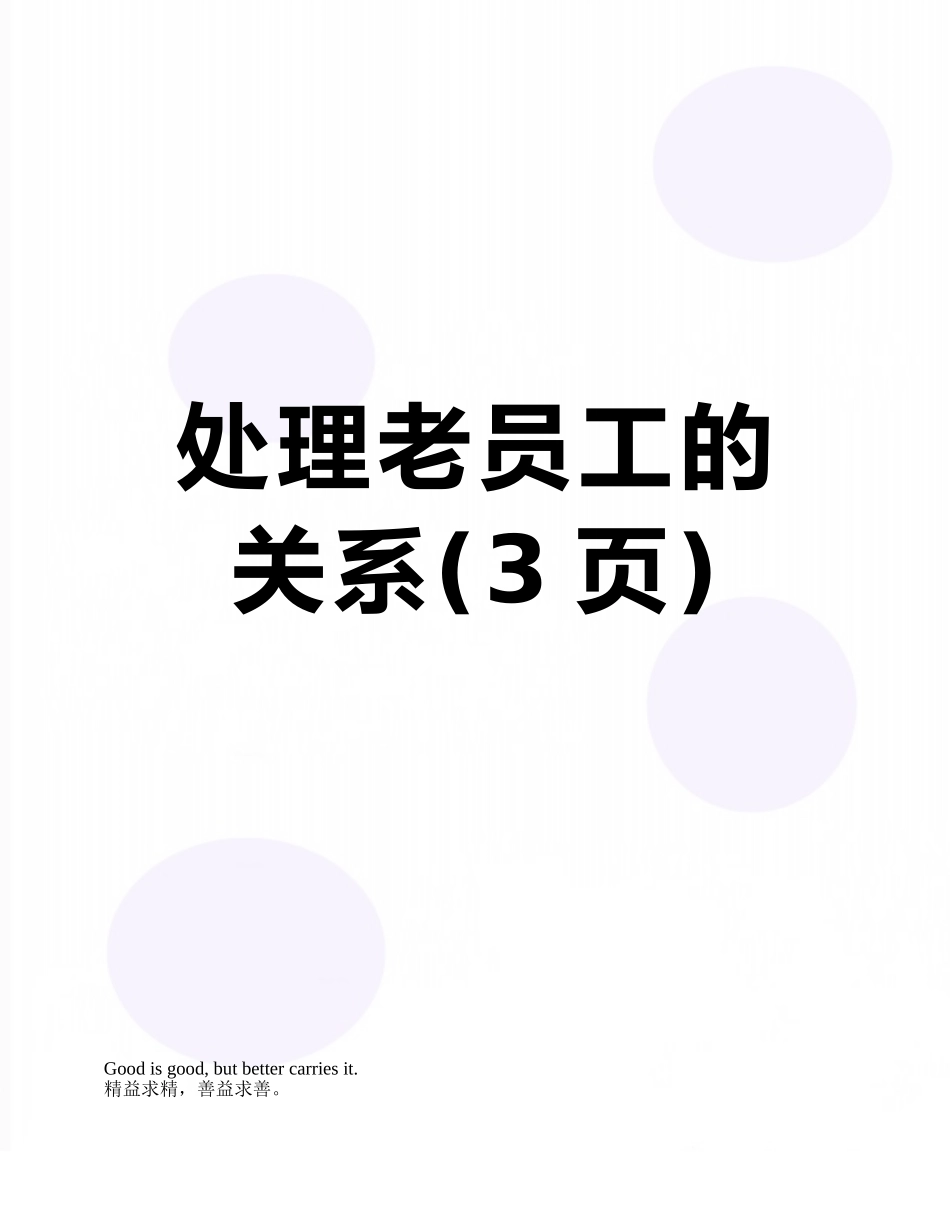 处理老员工的关系(3 页)

Good is good, but better carries it.
精益求精，善益求善。